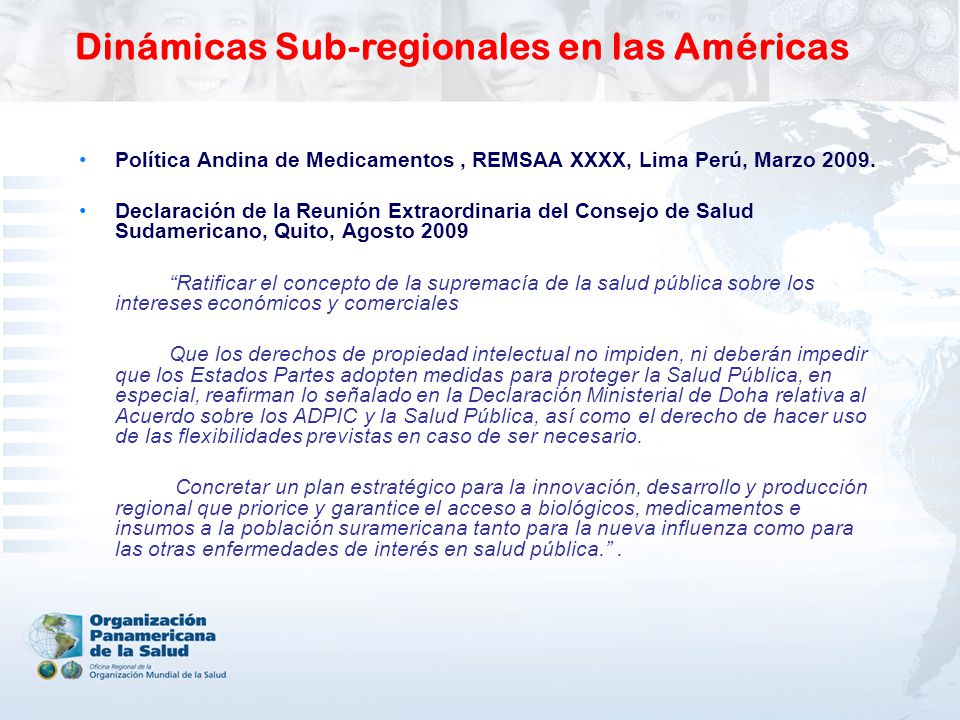 Dinámicas Sub-regionales en las Américas

• Política Andina de Medicamentos , REMSAA XXXX, Lima Perú, Marzo 2009.

• Declaración de la Reunión Extraordinaria del Consejo de Salud Sudamericano, Quito, Agosto 2009

“Ratificar el concepto de la supremacía de la salud pública sobre los intereses económicos y comerciales

Que los derechos de propiedad intelectual no impiden, ni deberán impedir que los Estados Partes adopten medidas para proteger la Salud Pública, en especial, reafirman lo señalado en la Declaración Ministerial de Doha relativa al Acuerdo sobre los ADPIC y la Salud Pública, así como el derecho de hacer uso de las flexibilidades previstas en caso de ser necesario.

Concretar un plan estratégico para la innovación, desarrollo y producción regional que priorice y garantice el acceso a biológicos, medicamentos e insumos a la población suramericana tanto para la nueva influenza como para las otras enfermedades de interés en salud pública.” .

Organización Panamericana de la Salud
Oficina Regional de la
Organización Mundial de la Salud